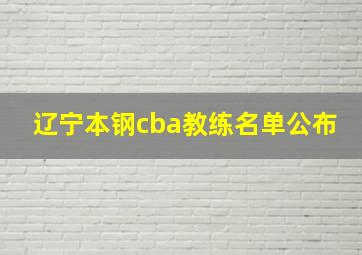 辽宁本钢cba教练名单公布